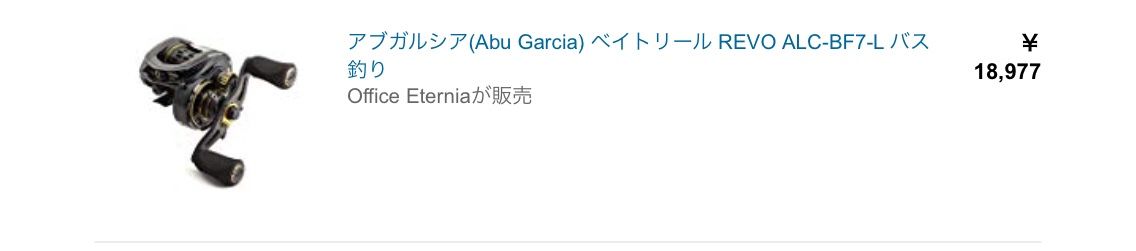 アブガルシア(Abu Garcia) ベイトリール REVO ALC-BF7-L バス釣り
Office Eterniaが販売

¥
18,977